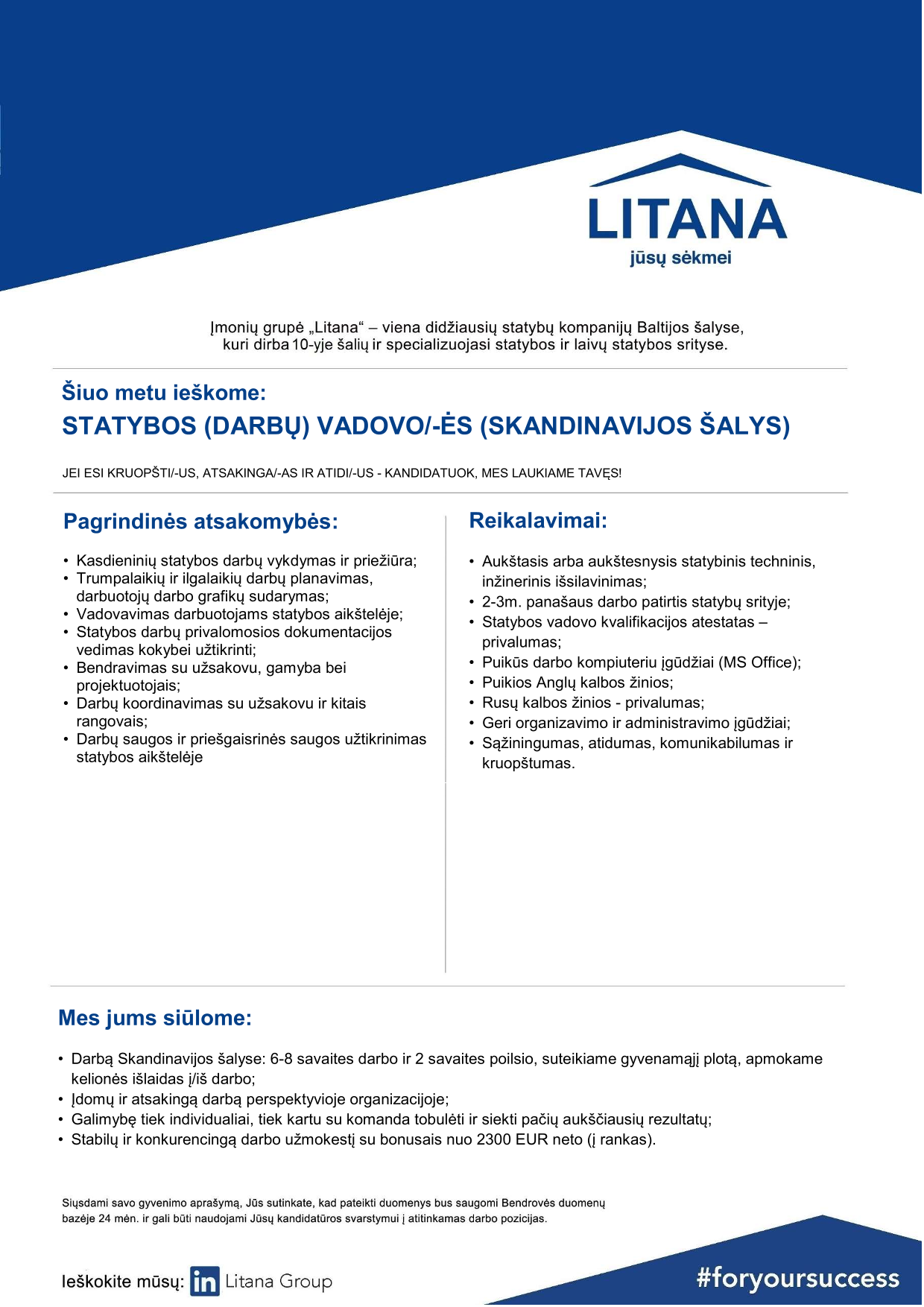 LITANA
jūsų sėkmei

Įmonių grupė „Litana“ – viena didžiausių statybų kompanijų Baltijos šalyse, kuri dirba 10-yje šalių ir specializuojasi statybos ir laivų statybos srityse.

Šiuo metu ieškome:
STATYBOS (DARBŲ) VADOVO/-ĖS (SKANDINAVIJOS ŠALYS)

JEI ESI KRUOPŠTI/-US, ATSAKINGA/-AS IR ATIDI/-US - KANDIDATUOK, MES LAUKIAME TAVĘS!

Pagrindinės atsakomybės:

• Kasdieninių statybos darbų vykdymas ir priežiūra;
• Trumpalaikių ir ilgalaikių darbų planavimas, darbuotojų darbo grafikų sudarymas;
• Vadovavimas darbuotojams statybos aikštelėje;
• Statybos darbų privalomosios dokumentacijos vedimas kokybei užtikrinti;
• Bendravimas su užsakovu, gamyba bei projektuotojais;
• Darbų koordinavimas su užsakovu ir kitais rangovais;
• Darbų saugos ir priešgaisrinės saugos užtikrinimas statybos aikštelėje

Reikalavimai:

• Aukštasis arba aukštesnysis statybinis techninis, inžinerinis išsilavinimas;
• 2-3m. panašaus darbo patirtis statybų srityje;
• Statybos vadovo kvalifikacijos atestatas – privalumas;
• Puikūs darbo kompiuteriu įgūdžiai (MS Office);
• Puikios Anglų kalbos žinios;
• Rusų kalbos žinios - privalumas;
• Geri organizavimo ir administravimo įgūdžiai;
• Sąžiningumas, atidumas, komunikabilumas ir kruopštumas.

Mes jums siūlome:

• Darbą Skandinavijos šalyse: 6-8 savaites darbo ir 2 savaites poilsio, suteikiame gyvenamąjį plotą, apmokame kelionės išlaidas į/iš darbo;
• Įdomų ir atsakingą darbą perspektyvioje organizacijoje;
• Galimybę tiek individualiai, tiek kartu su komanda tobulėti ir siekti pačių aukščiausių rezultatų;
• Stabilų ir konkurencingą darbo užmokestį su bonusais nuo 2300 EUR neto (į rankas).

Siųsdami savo gyvenimo aprašymą, Jūs sutinkate, kad pateikti duomenys bus saugomi Bendrovės duomenų bazėje 24 mėn. ir gali būti naudojami Jūsų kandidatūros svarstymui į atitinkamas darbo pozicijas.

Ieškokite mūsų: in Litana Group

#foryoursuccess